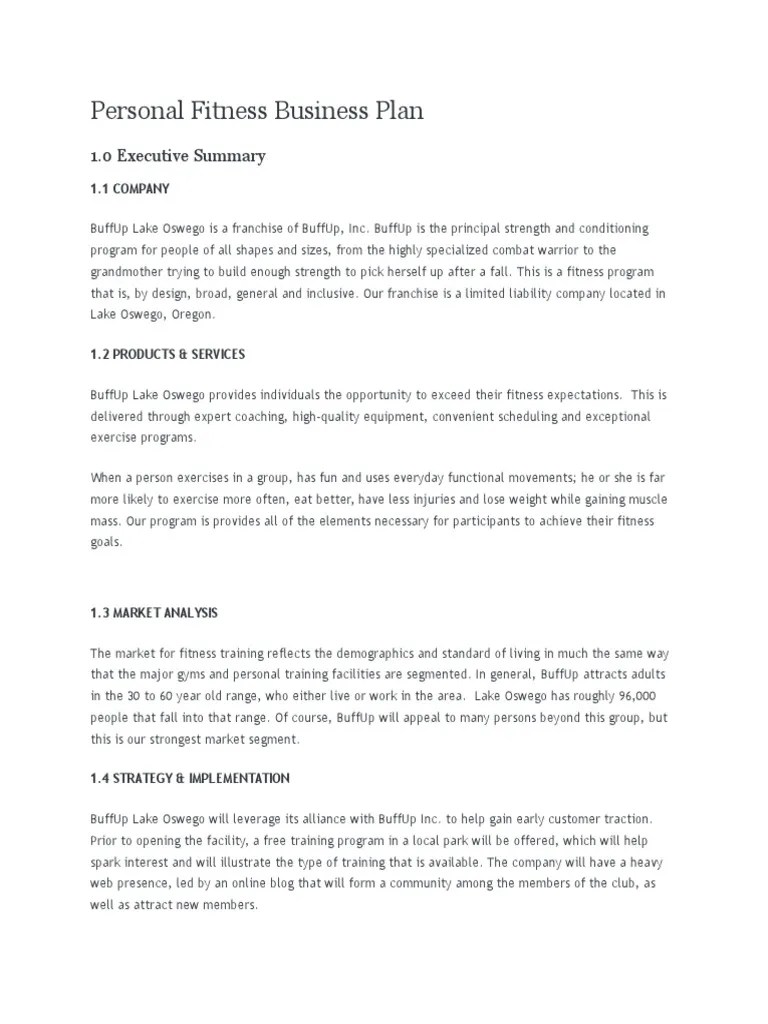 Personal Fitness Business Plan

1.0 Executive Summary

1.1 COMPANY

BuffUp Lake Oswego is a franchise of BuffUp, Inc. BuffUp is the principal strength and conditioning program for people of all shapes and sizes, from the highly specialized combat warrior to the grandmother trying to build enough strength to pick herself up after a fall. This is a fitness program that is, by design, broad, general and inclusive. Our franchise is a limited liability company located in Lake Oswego, Oregon.

1.2 PRODUCTS & SERVICES

BuffUp Lake Oswego provides individuals the opportunity to exceed their fitness expectations. This is delivered through expert coaching, high-quality equipment, convenient scheduling and exceptional exercise programs.

When a person exercises in a group, has fun and uses everyday functional movements; he or she is far more likely to exercise more often, eat better, have less injuries and lose weight while gaining muscle mass. Our program is provides all of the elements necessary for participants to achieve their fitness goals.

1.3 MARKET ANALYSIS

The market for fitness training reflects the demographics and standard of living in much the same way that the major gyms and personal training facilities are segmented. In general, BuffUp attracts adults in the 30 to 60 year old range, who either live or work in the area. Lake Oswego has roughly 96,000 people that fall into that range. Of course, BuffUp will appeal to many persons beyond this group, but this is our strongest market segment.

1.4 STRATEGY & IMPLEMENTATION

BuffUp Lake Oswego will leverage its alliance with BuffUp Inc. to help gain early customer traction. Prior to opening the facility, a free training program in a local park will be offered, which will help spark interest and will illustrate the type of training that is available. The company will have a heavy web presence, led by an online blog that will form a community among the members of the club, as well as attract new members.